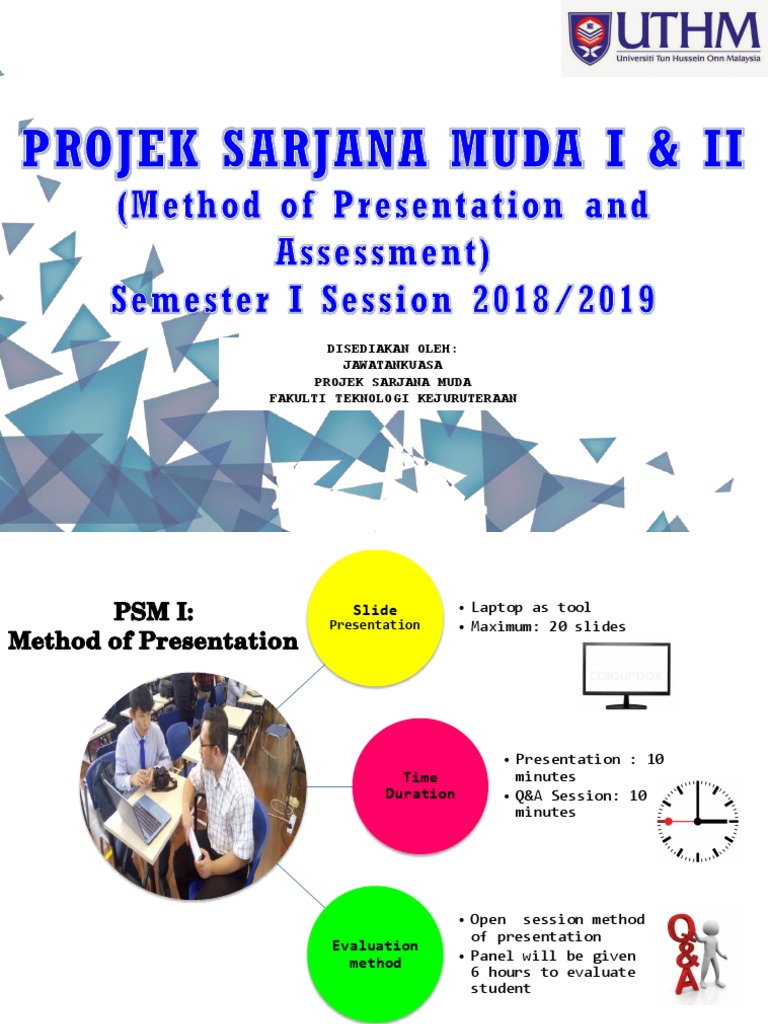 UTHM
Universiti Tun Hussein Onn Malaysia

PROJEK SARJANA MUDA I & II
(Method of Presentation and Assessment)
Semester I Session 2018/2019

DISEDIAKAN OLEH:
JAWATANKUASA
PROJEK SARJANA MUDA
FAKULTI TEKNOLOGI KEJURUTERAAN

PSM I:
Method of Presentation

Slide Presentation

• Laptop as tool
• Maximum: 20 slides

colourbox

Time Duration

• Presentation : 10 minutes
• Q&A Session: 10 minutes

Evaluation method

• Open session method of presentation
• Panel will be given 6 hours to evaluate student

Q&A